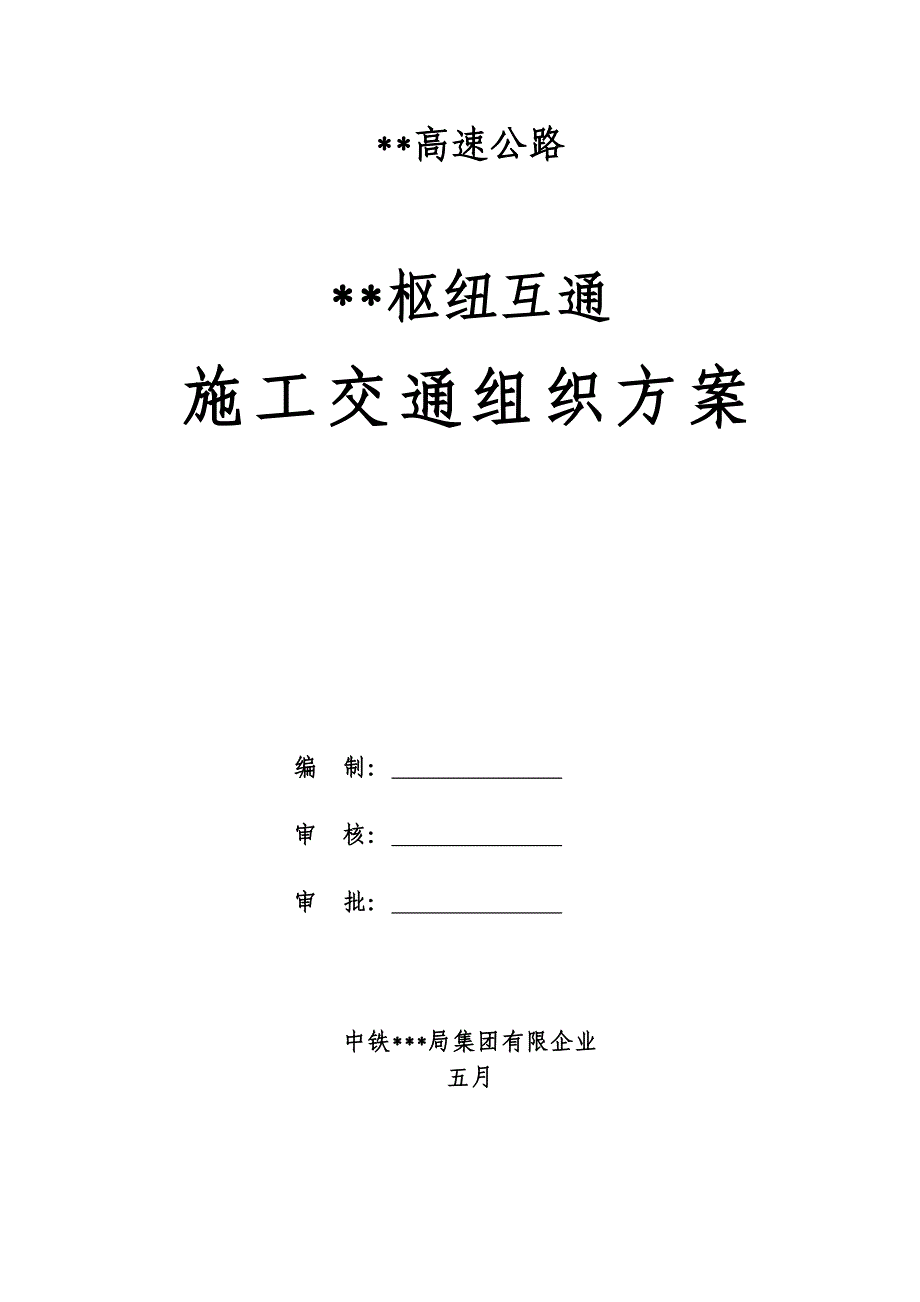 **高速公路

**枢纽互通

施工交通组织方案

编 制：______________

审 核：______________

审 批：______________

中铁***局集团有限企业

五月